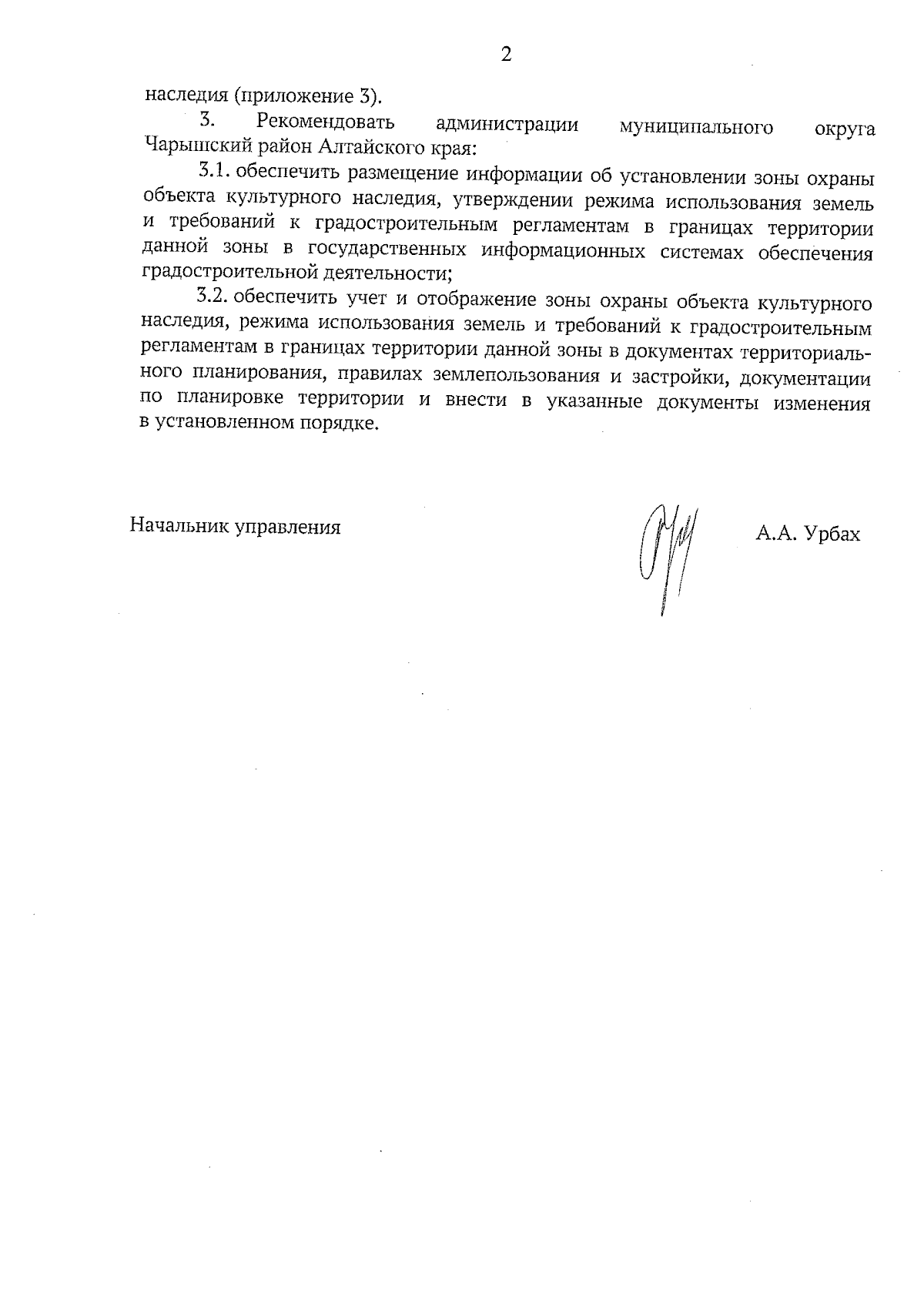 2

наследия (приложение 3).

3. Рекомендовать администрации муниципального округа Чарышский район Алтайского края:

3.1. обеспечить размещение информации об установлении зоны охраны объекта культурного наследия, утверждении режима использования земель и требований к градостроительным регламентам в границах территории данной зоны в государственных информационных системах обеспечения градостроительной деятельности;

3.2. обеспечить учет и отображение зоны охраны объекта культурного наследия, режима использования земель и требований к градостроительным регламентам в границах территории данной зоны в документах территориального планирования, правилах землепользования и застройки, документации по планировке территории и внести в указанные документы изменения в установленном порядке.

Начальник управления

А.А. Урбах